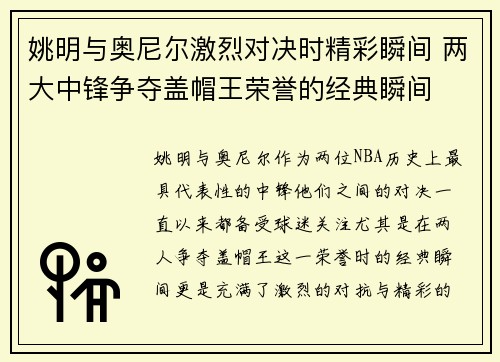 姚明与奥尼尔激烈对决时精彩瞬间 两大中锋争夺盖帽王荣誉的经典瞬间

姚明与奥尼尔作为两位NBA历史上最具代表性的中锋他们之间的对决一直以来都备受球迷关注尤其是在两人争夺盖帽王这一荣誉时的经典瞬间更是充满了激烈的对抗与精彩的